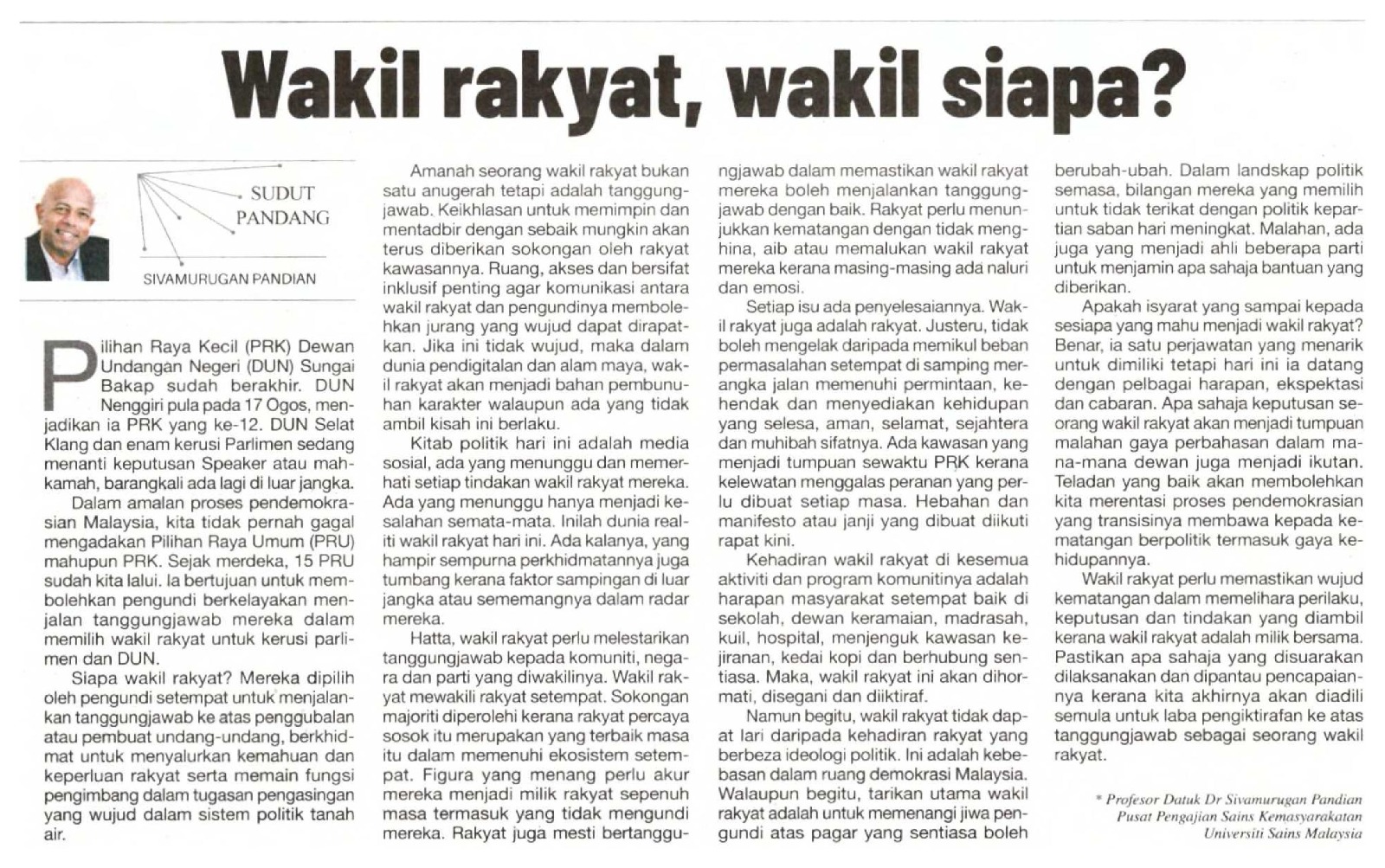 Wakil rakyat, wakil siapa?

SUDUT
PANDANG

SIVAMURUGAN PANDIAN

Pilihan Raya Kecil (PRK) Dewan Undangan Negeri (DUN) Sungai Bakap sudah berakhir. DUN Nenggiri pula pada 17 Ogos, menjadikan ia PRK yang ke-12. DUN Selat Klang dan enam kerusi Parlimen sedang menanti keputusan Speaker atau mahkamah, barangkali ada lagi di luar jangka.

Dalam amalan proses pendemokrasian Malaysia, kita tidak pernah gagal mengadakan Pilihan Raya Umum (PRU) mahupun PRK. Sejak merdeka, 15 PRU sudah kita lalui. Ia bertujuan untuk membolehkan pengundi berkelayakan menjalan tanggungjawab mereka dalam memilih wakil rakyat untuk kerusi parlimen dan DUN.

Siapa wakil rakyat? Mereka dipilih oleh pengundi setempat untuk menjalankan tanggungjawab ke atas penggubalan atau pembuat undang-undang, berkhidmat untuk menyalurkan kemahuan dan keperluan rakyat serta memain fungsi pengimbang dalam tugasan pengasingan yang wujud dalam sistem politik tanah air.

Amanah seorang wakil rakyat bukan satu anugerah tetapi adalah tanggungjawab. Keikhlasan untuk memimpin dan mentadbir dengan sebaik mungkin akan terus diberikan sokongan oleh rakyat kawasannya. Ruang, akses dan bersifat inklusif penting agar komunikasi antara wakil rakyat dan pengundinya membolehkan jurang yang wujud dapat dirapatkan. Jika ini tidak wujud, maka dalam dunia pendigitalan dan alam maya, wakil rakyat akan menjadi bahan pembunuhan karakter walaupun ada yang tidak ambil kisah ini berlaku.

Kitab politik hari ini adalah media sosial, ada yang menunggu dan memerhati setiap tindakan wakil rakyat mereka. Ada yang menunggu hanya menjadi kesalahan semata-mata. Inilah dunia realiti wakil rakyat hari ini. Ada kalanya, yang hampir sempurna perkhidmatannya juga tumbang kerana faktor sampingan di luar jangka atau sememangnya dalam radar mereka.

Hatta, wakil rakyat perlu melestarikan tanggungjawab kepada komuniti, negara dan parti yang diwakilinya. Wakil rakyat mewakili rakyat setempat. Sokongan majoriti diperolehi kerana rakyat percaya sosok itu merupakan yang terbaik masa itu dalam memenuhi ekosistem setempat. Figura yang menang perlu akur mereka menjadi milik rakyat sepenuh masa termasuk yang tidak mengundi mereka. Rakyat juga mesti bertanggungjawab dalam memastikan wakil rakyat mereka boleh menjalankan tanggungjawab dengan baik. Rakyat perlu menunjukkan kematangan dengan tidak menghina, aib atau memalukan wakil rakyat mereka kerana masing-masing ada naluri dan emosi.

Setiap isu ada penyelesaiannya. Wakil rakyat juga adalah rakyat. Justeru, tidak boleh mengelak daripada memikul beban permasalahan setempat di samping merangka jalan memenuhi permintaan, kehendak dan menyediakan kehidupan yang selesa, aman, selamat, sejahtera dan muhibah sifatnya. Ada kawasan yang menjadi tumpuan sewaktu PRK kerana kelewatan menggalas peranan yang perlu dibuat setiap masa. Hebahan dan manifesto atau janji yang dibuat diikuti rapat kini.

Kehadiran wakil rakyat di kesemua aktiviti dan program komunitinya adalah harapan masyarakat setempat baik di sekolah, dewan keramaian, madrasah, kuil, hospital, menjenguk kawasan kejiranan, kedai kopi dan berhubung sentiasa. Maka, wakil rakyat ini akan dihormati, disegani dan diiktiraf.

Namun begitu, wakil rakyat tidak dapat lari daripada kehadiran rakyat yang berbeza ideologi politik. Ini adalah kebebasan dalam ruang demokrasi Malaysia. Walaupun begitu, tarikan utama wakil rakyat adalah untuk memenangi jiwa pengundi atas pagar yang sentiasa boleh berubah-ubah. Dalam landskap politik semasa, bilangan mereka yang memilih untuk tidak terikat dengan politik kepartian saban hari meningkat. Malahan, ada juga yang menjadi ahli beberapa parti untuk menjamin apa sahaja bantuan yang diberikan.

Apakah isyarat yang sampai kepada sesiapa yang mahu menjadi wakil rakyat? Benar, ia satu perjawatan yang menarik untuk dimiliki tetapi hari ini ia datang dengan pelbagai harapan, ekspektasi dan cabaran. Apa sahaja keputusan seorang wakil rakyat akan menjadi tumpuan malahan gaya perbahasan dalam mana-mana dewan juga menjadi ikutan. Teladan yang baik akan membolehkan kita merentasi proses pendemokrasian yang transisinya membawa kepada kematangan berpolitik termasuk gaya kehidupannya.

Wakil rakyat perlu memastikan wujud kematangan dalam memelihara perilaku, keputusan dan tindakan yang diambil kerana wakil rakyat adalah milik bersama. Pastikan apa sahaja yang disuarakan dilaksanakan dan dipantau pencapaiannya kerana kita akhirnya akan diadili semula untuk laba pengiktirafan ke atas tanggungjawab sebagai seorang wakil rakyat.

* Profesor Datuk Dr Sivamurugan Pandian
Pusat Pengajian Sains Kemasyarakatan
Universiti Sains Malaysia